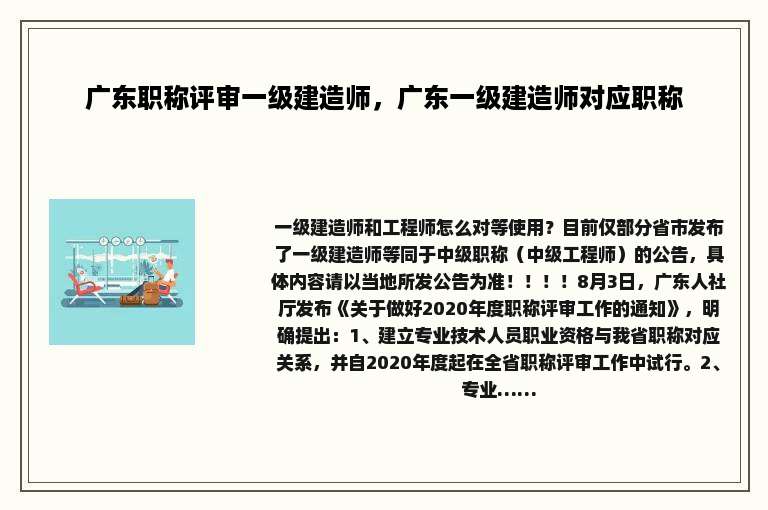 广东职称评审一级建造师，广东一级建造师对应职称

一级建造师和工程师怎么对等使用？目前仅部分省市发布了一级建造师等同于中级职称（中级工程师）的公告，具体内容请以当地所发公告为准！！！！8月3日，广东人社厅发布《关于做好2020年度职称评审工作的通知》，明确提出：1、建立专业技术人员职业资格与我省职称对应关系，并自2020年度起在全省职称评审工作中试行。2、专业......